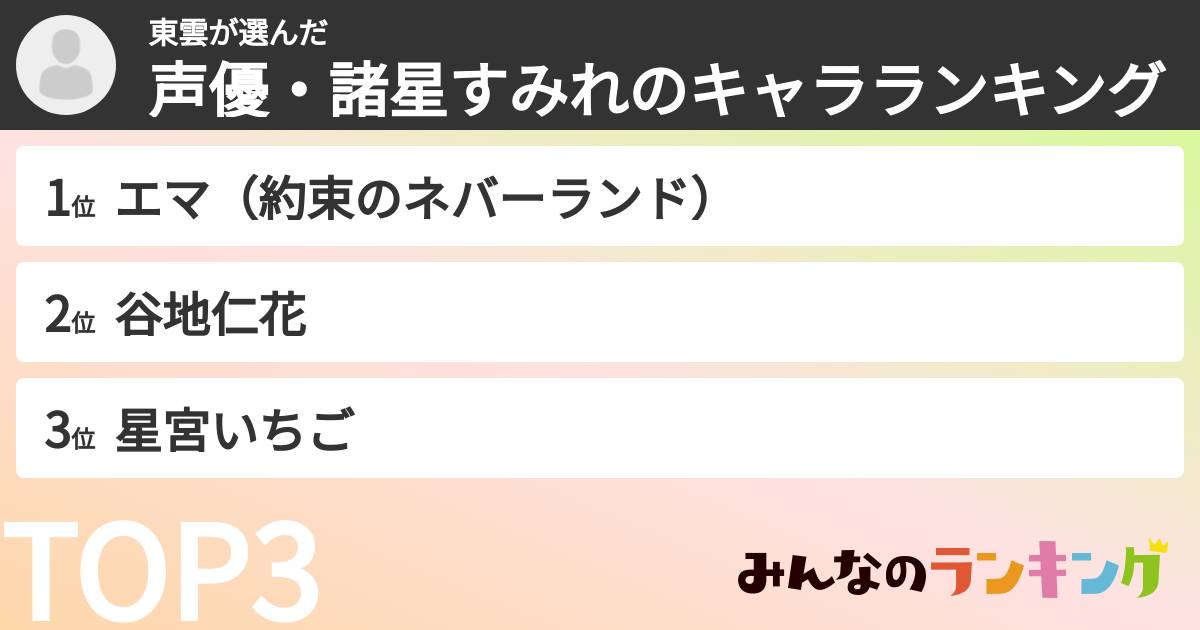 東雲が選んだ
声優・諸星すみれのキャラランキング

1位 エマ（約束のネバーランド）

2位 谷地仁花

3位 星宮いちご

TOP3

みんなのランキング